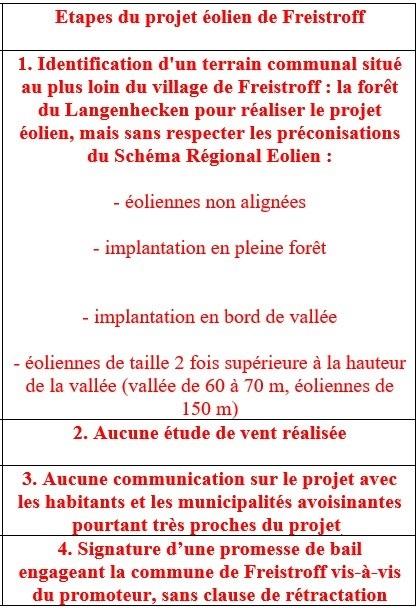 | Etapes du projet éolien de Freistroff |
|---|
| 1. Identification d'un terrain communal situé au plus loin du village de Freistroff : la forêt du Langenhecken pour réaliser le projet éolien, mais sans respecter les préconisations du Schéma Régional Eolien :<br><br>- éoliennes non alignées<br><br>- implantation en pleine forêt<br><br>- implantation en bord de vallée<br><br>- éoliennes de taille 2 fois supérieure à la hauteur de la vallée (vallée de 60 à 70 m, éoliennes de 150 m) |
| 2. Aucune étude de vent réalisée |
| 3. Aucune communication sur le projet avec les habitants et les municipalités avoisinantes pourtant très proches du projet |
| 4. Signature d'une promesse de bail engageant la commune de Freistroff vis-à-vis du promoteur, sans clause de rétractation |